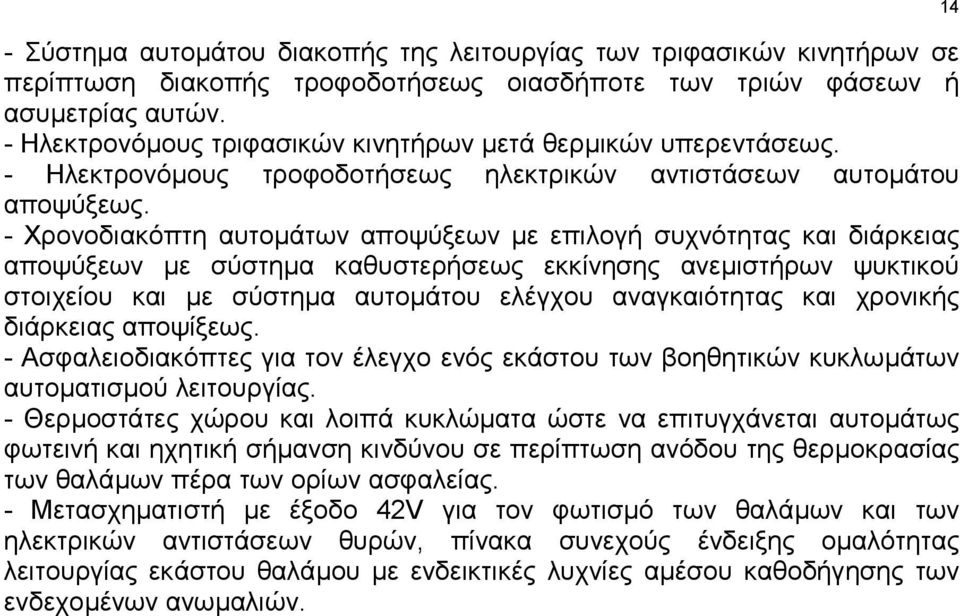 14

- Σύστημα αυτομάτου διακοπής της λειτουργίας των τριφασικών κινητήρων σε περίπτωση διακοπής τροφοδοτήσεως οιασδήποτε των τριών φάσεων ή ασυμετρίας αυτών.
- Ηλεκτρονόμους τριφασικών κινητήρων μετά θερμικών υπερεντάσεως.
- Ηλεκτρονόμους τροφοδοτήσεως ηλεκτρικών αντιστάσεων αυτομάτου αποψύξεως.
- Χρονοδιακόπτη αυτομάτων αποψύξεων με επιλογή συχνότητας και διάρκειας αποψύξεων με σύστημα καθυστερήσεως εκκίνησης ανεμιστήρων ψυκτικού στοιχείου και με σύστημα αυτομάτου ελέγχου αναγκαιότητας και χρονικής διάρκειας αποψίξεως.
- Ασφαλειοδιακόπτες για τον έλεγχο ενός εκάστου των βοηθητικών κυκλωμάτων αυτοματισμού λειτουργίας.
- Θερμοστάτες χώρου και λοιπά κυκλώματα ώστε να επιτυγχάνεται αυτομάτως φωτεινή και ηχητική σήμανση κινδύνου σε περίπτωση ανόδου της θερμοκρασίας των θαλάμων πέρα των ορίων ασφαλείας.
- Μετασχηματιστή με έξοδο 42V για τον φωτισμό των θαλάμων και των ηλεκτρικών αντιστάσεων θυρών, πίνακα συνεχούς ένδειξης ομαλότητας λειτουργίας εκάστου θαλάμου με ενδεικτικές λυχνίες αμέσου καθοδήγησης των ενδεχομένων ανωμαλιών.